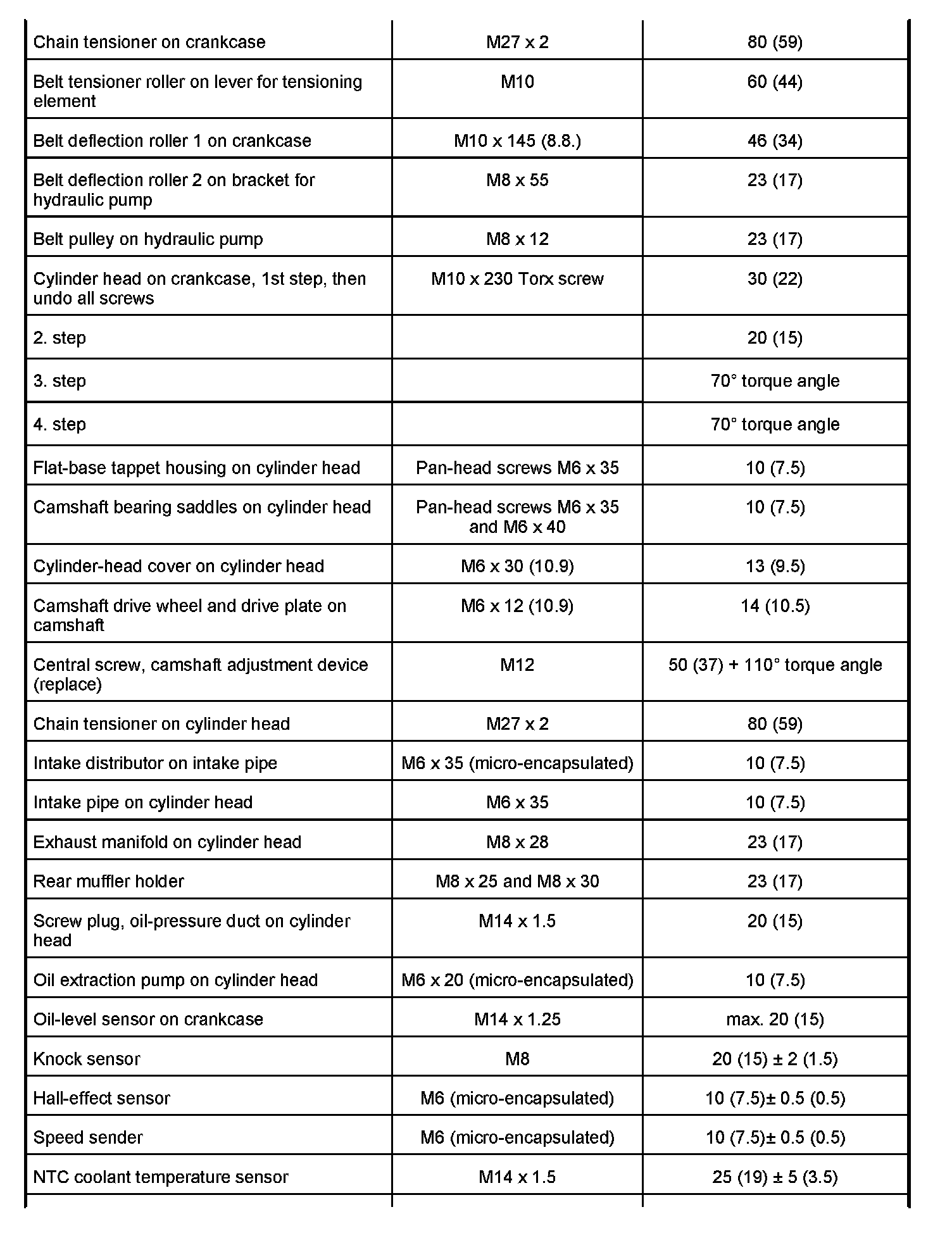 | | | |
|---|---|---|
| Chain tensioner on crankcase | M27 x 2 | 80 (59) |
| Belt tensioner roller on lever for tensioning element | M10 | 60 (44) |
| Belt deflection roller 1 on crankcase | M10 x 145 (8.8.) | 46 (34) |
| Belt deflection roller 2 on bracket for hydraulic pump | M8 x 55 | 23 (17) |
| Belt pulley on hydraulic pump | M8 x 12 | 23 (17) |
| Cylinder head on crankcase, 1st step, then undo all screws | M10 x 230 Torx screw | 30 (22) |
| 2. step | | 20 (15) |
| 3. step | | 70° torque angle |
| 4. step | | 70° torque angle |
| Flat-base tappet housing on cylinder head | Pan-head screws M6 x 35 | 10 (7.5) |
| Camshaft bearing saddles on cylinder head | Pan-head screws M6 x 35 and M6 x 40 | 10 (7.5) |
| Cylinder-head cover on cylinder head | M6 x 30 (10.9) | 13 (9.5) |
| Camshaft drive wheel and drive plate on camshaft | M6 x 12 (10.9) | 14 (10.5) |
| Central screw, camshaft adjustment device (replace) | M12 | 50 (37) + 110° torque angle |
| Chain tensioner on cylinder head | M27 x 2 | 80 (59) |
| Intake distributor on intake pipe | M6 x 35 (micro-encapsulated) | 10 (7.5) |
| Intake pipe on cylinder head | M6 x 35 | 10 (7.5) |
| Exhaust manifold on cylinder head | M8 x 28 | 23 (17) |
| Rear muffler holder | M8 x 25 and M8 x 30 | 23 (17) |
| Screw plug, oil-pressure duct on cylinder head | M14 x 1.5 | 20 (15) |
| Oil extraction pump on cylinder head | M6 x 20 (micro-encapsulated) | 10 (7.5) |
| Oil-level sensor on crankcase | M14 x 1.25 | max. 20 (15) |
| Knock sensor | M8 | 20 (15) ± 2 (1.5) |
| Hall-effect sensor | M6 (micro-encapsulated) | 10 (7.5)± 0.5 (0.5) |
| Speed sender | M6 (micro-encapsulated) | 10 (7.5)± 0.5 (0.5) |
| NTC coolant temperature sensor | M14 x 1.5 | 25 (19) ± 5 (3.5) |